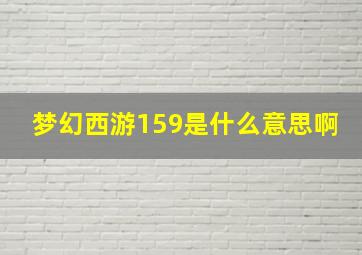 梦幻西游159是什么意思啊